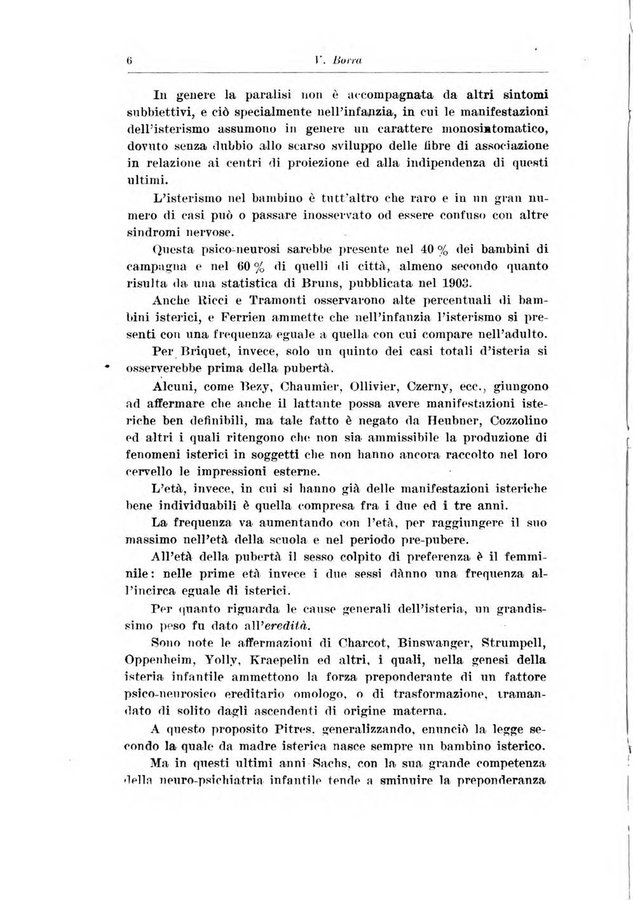 6 V. Borra

In genere la paralisi non è accompagnata da altri sintomi subbiettivi, e ciò specialmente nell'infanzia, in cui le manifestazioni dell'isterismo assumono in genere un carattere monosintomatico, dovuto senza dubbio allo scarso sviluppo delle fibre di associazione in relazione ai centri di proiezione ed alla indipendenza di questi ultimi.

L'isterismo nel bambino è tutt'altro che raro e in un gran numero di casi può o passare inosservato od essere confuso con altre sindromi nervose.

Questa psico-neurosi sarebbe presente nel 40 % dei bambini di campagna e nel 60 % di quelli di città, almeno secondo quanto risulta da una statistica di Bruns, pubblicata nel 1903.

Anche Ricci e Tramonti osservarono alte percentuali di bambini isterici, e Ferrien ammette che nell'infanzia l'isterismo si presenti con una frequenza eguale a quella con cui compare nell'adulto.

Per Briquet, invece, solo un quinto dei casi totali d'isteria si osserverebbe prima della pubertà.

Alcuni, come Bezy, Chaumier, Ollivier, Czerny, ecc., giungono ad affermare che anche il lattante possa avere manifestazioni isteriche ben definibili, ma tale fatto è negato da Heubner, Cozzolino ed altri i quali ritengono che non sia ammissibile la produzione di fenomeni isterici in soggetti che non hanno ancora raccolto nel loro cervello le impressioni esterne.

L'età, invece, in cui si hanno già delle manifestazioni isteriche bene individuabili è quella compresa fra i due ed i tre anni.

La frequenza va aumentando con l'età, per raggiungere il suo massimo nell'età della scuola e nel periodo pre-pubere.

All'età della pubertà il sesso colpito di preferenza è il femminile: nelle prime età invece i due sessi dànno una frequenza all'incirca eguale di isterici.

Per quanto riguarda le cause generali dell'isteria, un grandissimo peso fu dato all'eredità.

Sono note le affermazioni di Charcot, Binswanger, Strumpell, Oppenheim, Yolly, Kraepelin ed altri, i quali, nella genesi della isteria infantile ammettono la forza preponderante di un fattore psico-neurosico ereditario omologo, o di trasformazione, tramandato di solito dagli ascendenti di origine materna.

A questo proposito Pitres, generalizzando, enunciò la legge secondo la quale da madre isterica nasce sempre un bambino isterico.

Ma in questi ultimi anni Sachs, con la sua grande competenza della neuro-psichiatria infantile tende a sminuire la preponderanza